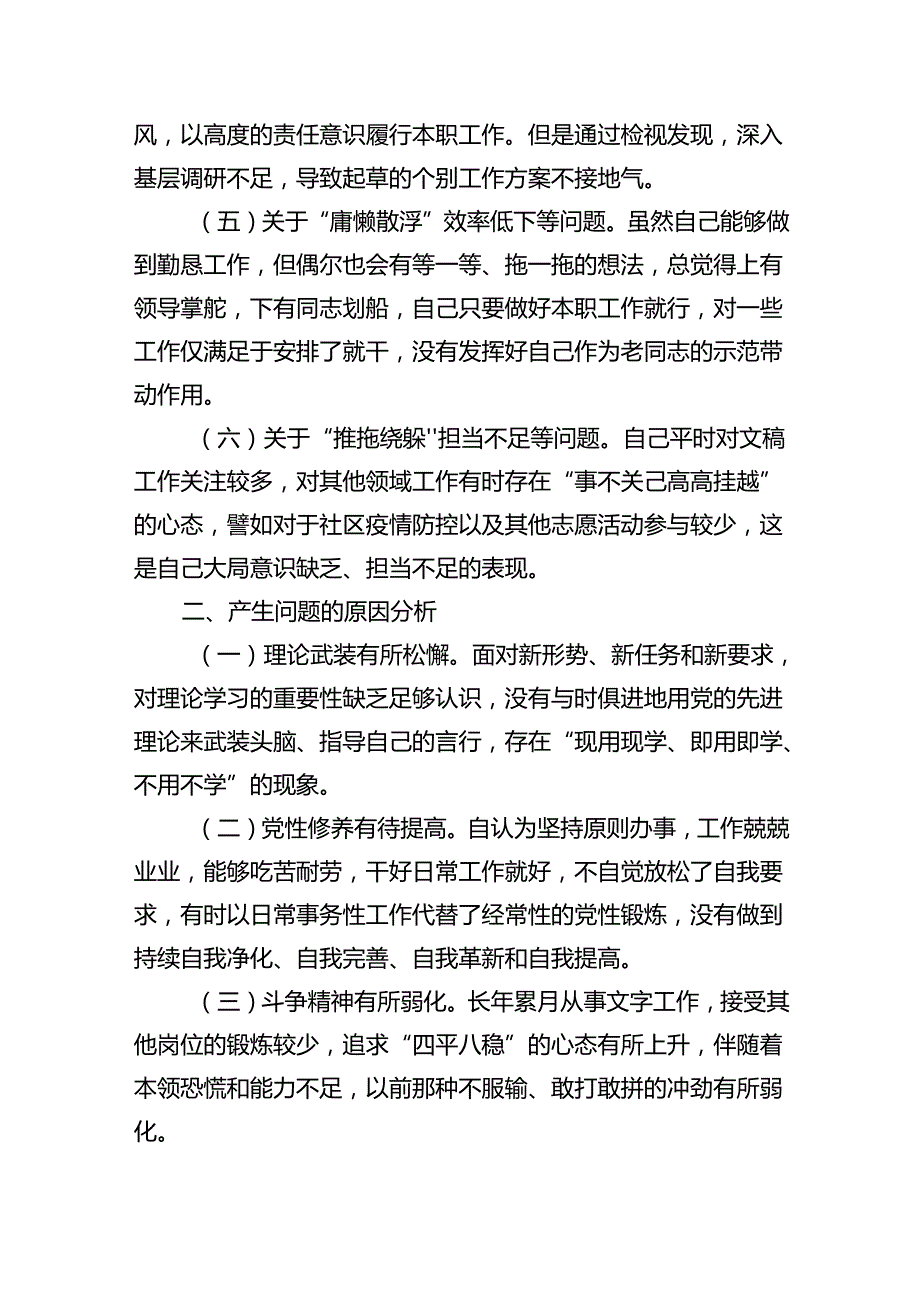 风，以高度的责任意识履行本职工作。但是通过检视发现，深入基层调研不足，导致起草的个别工作方案不接地气。

（五）关于“庸懒散浮”效率低下等问题。虽然自己能够做到勤恳工作，但偶尔也会有等一等、拖一拖的想法，总觉得上有领导掌舵，下有同志划船，自己只要做好本职工作就行，对一些工作仅满足于安排了就干，没有发挥好自己作为老同志的示范带动作用。

（六）关于“推拖绕躲''担当不足等问题。自己平时对文稿工作关注较多，对其他领域工作有时存在“事不关己高高挂越”的心态，譬如对于社区疫情防控以及其他志愿活动参与较少，这是自己大局意识缺乏、担当不足的表现。

二、产生问题的原因分析

（一）理论武装有所松懈。面对新形势、新任务和新要求，对理论学习的重要性缺乏足够认识，没有与时俱进地用党的先进理论来武装头脑、指导自己的言行，存在“现用现学、即用即学、不用不学”的现象。

（二）党性修养有待提高。自认为坚持原则办事，工作兢兢业业，能够吃苦耐劳，干好日常工作就好，不自觉放松了自我要求，有时以日常事务性工作代替了经常性的党性锻炼，没有做到持续自我净化、自我完善、自我革新和自我提高。

（三）斗争精神有所弱化。长年累月从事文字工作，接受其他岗位的锻炼较少，追求“四平八稳”的心态有所上升，伴随着本领恐慌和能力不足，以前那种不服输、敢打敢拼的冲劲有所弱化。